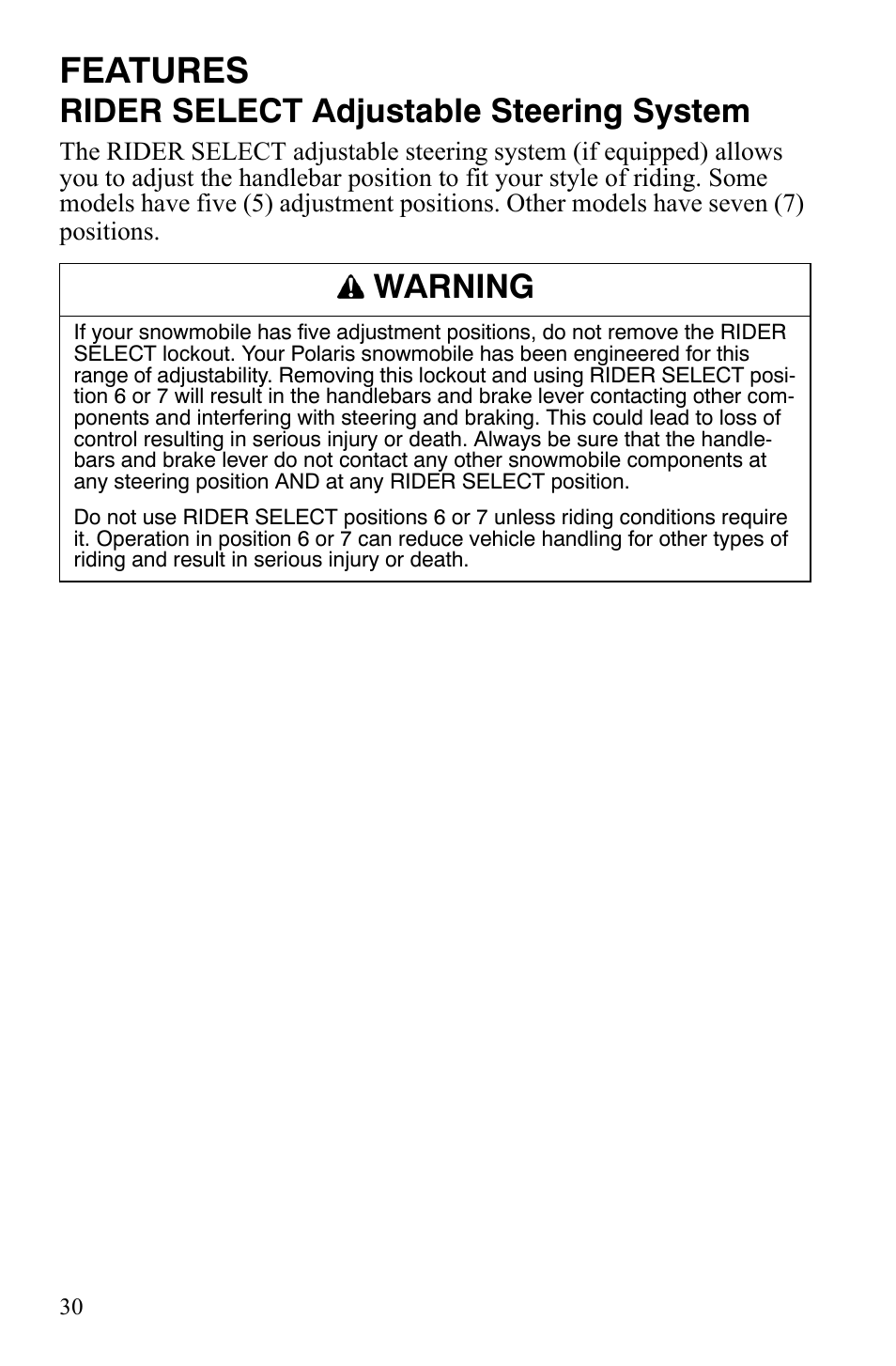 FEATURES

RIDER SELECT Adjustable Steering System

The RIDER SELECT adjustable steering system (if equipped) allows you to adjust the handlebar position to fit your style of riding. Some models have five (5) adjustment positions. Other models have seven (7) positions.

WARNING

If your snowmobile has five adjustment positions, do not remove the RIDER SELECT lockout. Your Polaris snowmobile has been engineered for this range of adjustability. Removing this lockout and using RIDER SELECT position 6 or 7 will result in the handlebars and brake lever contacting other components and interfering with steering and braking. This could lead to loss of control resulting in serious injury or death. Always be sure that the handlebars and brake lever do not contact any other snowmobile components at any steering position AND at any RIDER SELECT position.

Do not use RIDER SELECT positions 6 or 7 unless riding conditions require it. Operation in position 6 or 7 can reduce vehicle handling for other types of riding and result in serious injury or death.

30